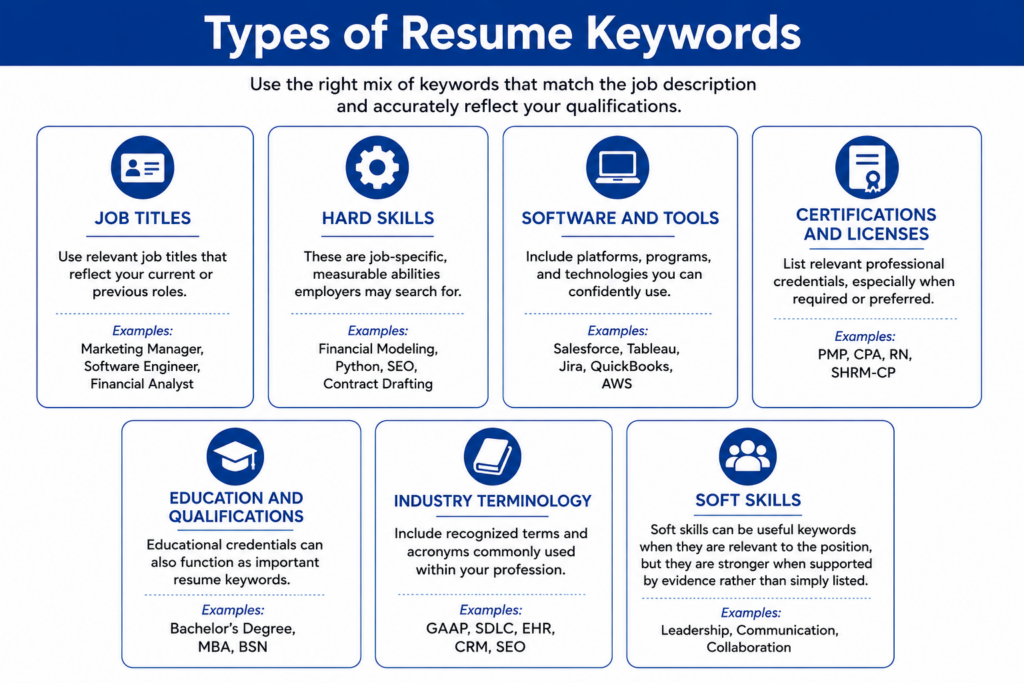 Types of Resume Keywords

Use the right mix of keywords that match the job description and accurately reflect your qualifications.

JOB TITLES

Use relevant job titles that reflect your current or previous roles.

Examples:
Marketing Manager, Software Engineer, Financial Analyst

HARD SKILLS

These are job-specific, measurable abilities employers may search for.

Examples:
Financial Modeling, Python, SEO, Contract Drafting

SOFTWARE AND TOOLS

Include platforms, programs, and technologies you can confidently use.

Examples:
Salesforce, Tableau, Jira, QuickBooks, AWS

CERTIFICATIONS AND LICENSES

List relevant professional credentials, especially when required or preferred.

Examples:
PMP, CPA, RN, SHRM-CP

EDUCATION AND QUALIFICATIONS

Educational credentials can also function as important resume keywords.

Examples:
Bachelor's Degree, MBA, BSN

INDUSTRY TERMINOLOGY

Include recognized terms and acronyms commonly used within your profession.

Examples:
GAAP, SDLC, EHR, CRM, SEO

SOFT SKILLS

Soft skills can be useful keywords when they are relevant to the position, but they are stronger when supported by evidence rather than simply listed.

Examples:
Leadership, Communication, Collaboration